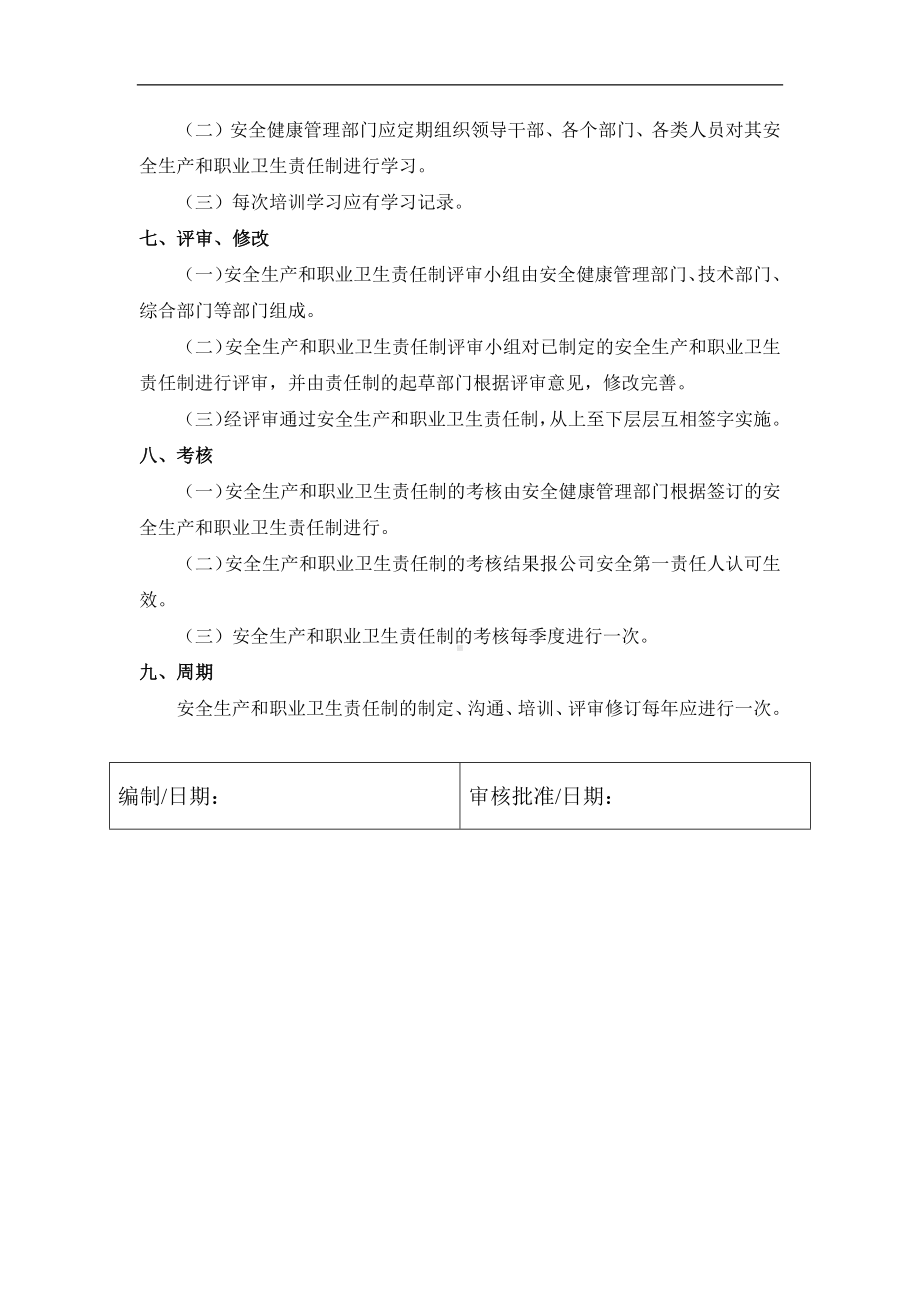 （二）安全健康管理部门应定期组织领导干部、各个部门、各类人员对其安全生产和职业卫生责任制进行学习。

（三）每次培训学习应有学习记录。

七、评审、修改

（一）安全生产和职业卫生责任制评审小组由安全健康管理部门、技术部门、综合部门等部门组成。

（二）安全生产和职业卫生责任制评审小组对已制定的安全生产和职业卫生责任制进行评审，并由责任制的起草部门根据评审意见，修改完善。

（三）经评审通过安全生产和职业卫生责任制，从上至下层层互相签字实施。

八、考核

（一）安全生产和职业卫生责任制的考核由安全健康管理部门根据签订的安全生产和职业卫生责任制进行。

（二）安全生产和职业卫生责任制的考核结果报公司安全第一责任人认可生效。

（三）安全生产和职业卫生责任制的考核每季度进行一次。

九、周期

安全生产和职业卫生责任制的制定、沟通、培训、评审修订每年应进行一次。

| 编制/日期： | 审核批准/日期： |
|---|---|